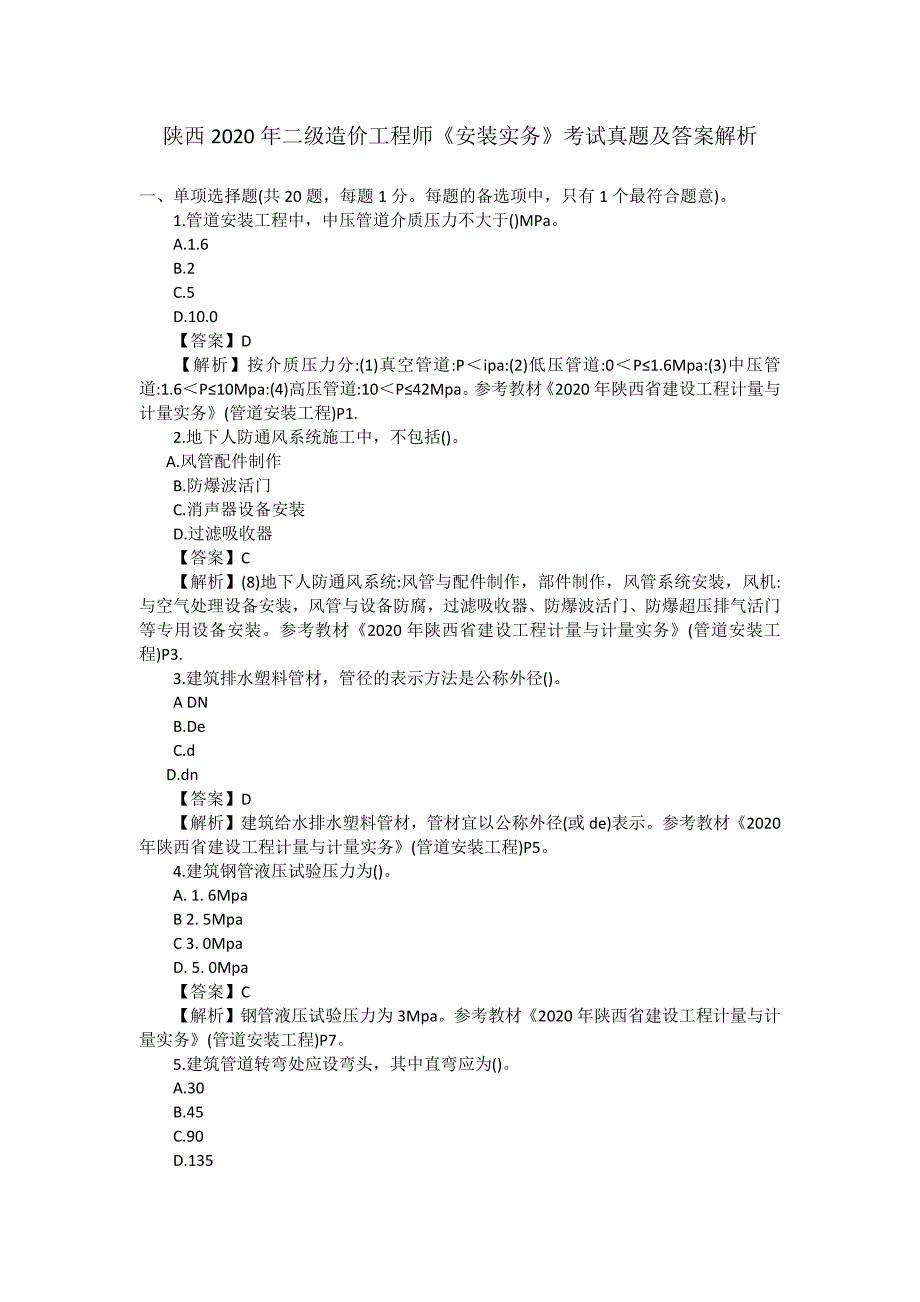 陕西 2020 年二级造价工程师《安装实务》考试真题及答案解析

一、单项选择题(共 20 题，每题 1 分。每题的备选项中，只有 1 个最符合题意)。

1.管道安装工程中，中压管道介质压力不大于()MPa。

A.1.6

B.2

C.5

D.10.0

【答案】D

【解析】按介质压力分:(1)真空管道:P＜ipa:(2)低压管道:0＜P≤1.6Mpa:(3)中压管道:1.6＜P≤10Mpa:(4)高压管道:10＜P≤42Mpa。参考教材《2020 年陕西省建设工程计量与计量实务》(管道安装工程)P1.

2.地下人防通风系统施工中，不包括()。

A.风管配件制作

B.防爆波活门

C.消声器设备安装

D.过滤吸收器

【答案】C

【解析】(8)地下人防通风系统:风管与配件制作，部件制作，风管系统安装，风机:与空气处理设备安装，风管与设备防腐，过滤吸收器、防爆波活门、防爆超压排气活门等专用设备安装。参考教材《2020 年陕西省建设工程计量与计量实务》(管道安装工程)P3.

3.建筑排水塑料管材，管径的表示方法是公称外径()。

A DN

B.De

C.d

D.dn

【答案】D

【解析】建筑给水排水塑料管材，管材宜以公称外径(或 de)表示。参考教材《2020 年陕西省建设工程计量与计量实务》(管道安装工程)P5。

4.建筑钢管液压试验压力为()。

A. 1. 6Mpa

B 2. 5Mpa

C 3. 0Mpa

D. 5. 0Mpa

【答案】C

【解析】钢管液压试验压力为 3Mpa。参考教材《2020 年陕西省建设工程计量与计量实务》(管道安装工程)P7。

5.建筑管道转弯处应设弯头，其中直弯应为()。

A.30

B.45

C.90

D.135